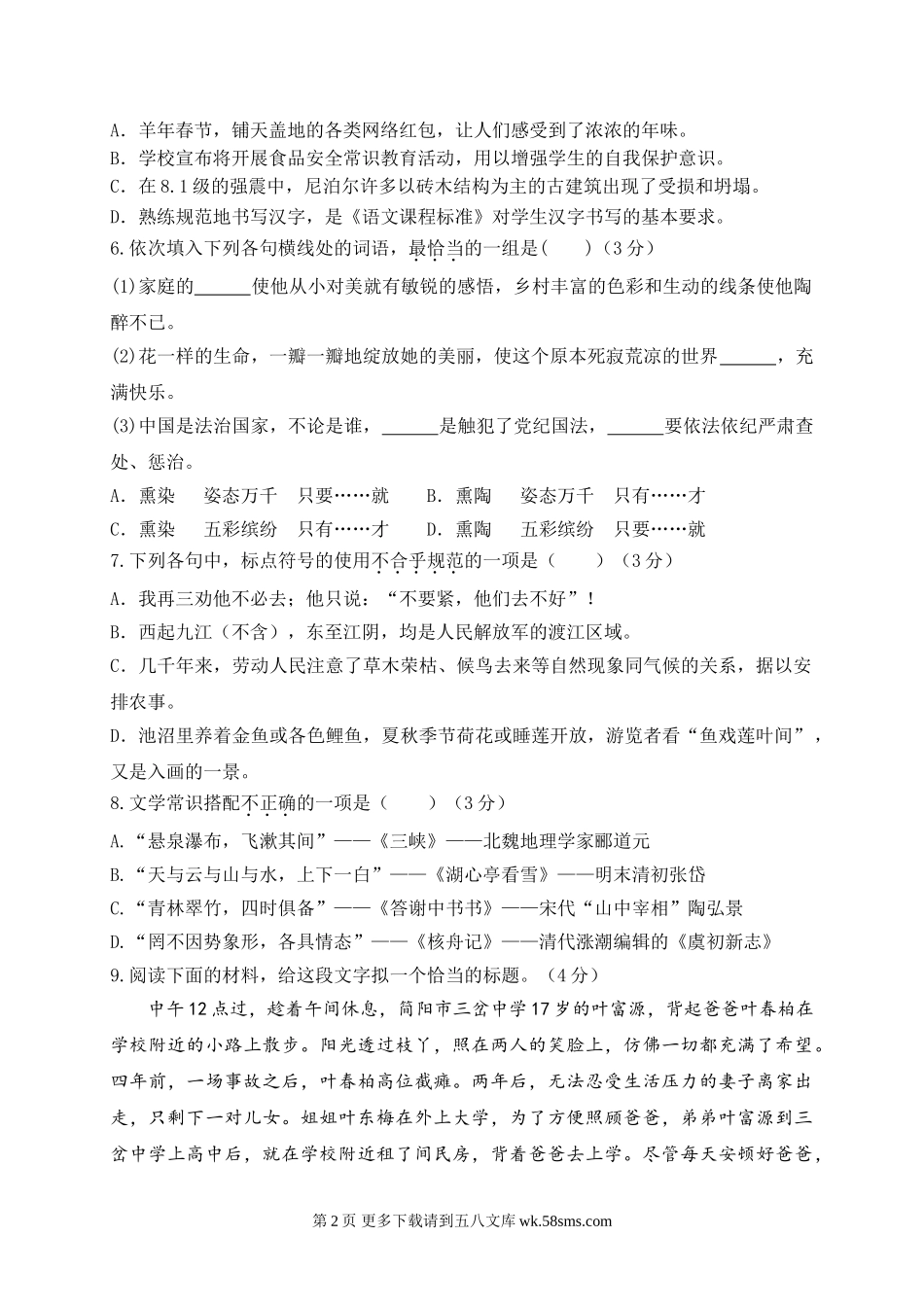 A. 羊年春节，铺天盖地的各类网络红包，让人们感受到了浓浓的年味。
B. 学校宣布将开展食品安全常识教育活动，用以增强学生的自我保护意识。
C. 在8.1级的强震中，尼泊尔许多以砖木结构为主的古建筑出现了受损和坍塌。
D. 熟练规范地书写汉字，是《语文课程标准》对学生汉字书写的基本要求。
6.依次填入下列各句横线处的词语，最恰当的一组是(　　)（3分）
(1)家庭的______使他从小对美就有敏锐的感悟，乡村丰富的色彩和生动的线条使他陶醉不已。
(2)花一样的生命，一瓣一瓣地绽放她的美丽，使这个原本死寂荒凉的世界______，充满快乐。
(3)中国是法治国家，不论是谁，______是触犯了党纪国法，______要依法依纪严肃查处、惩治。
A. 熏染　姿态万千　只要……就　　B. 熏陶　姿态万千　只有……才
C. 熏染　五彩缤纷　只有……才　　D. 熏陶　五彩缤纷　只要……就
7.下列各句中，标点符号的使用不合乎规范的一项是（　　）（3分）
A. 我再三劝他不必去；他只说：“不要紧，他们去不好”！
B. 西起九江（不含），东至江阴，均是人民解放军的渡江区域。
C. 几千年来，劳动人民注意了草木荣枯、候鸟去来等自然现象同气候的关系，据以安排农事。
D. 池沼里养着金鱼或各色鲤鱼，夏秋季节荷花或睡莲开放，游览者看“鱼戏莲叶间”，又是入画的一景。
8.文学常识搭配不正确的一项是（　　）（3分）
A.“悬泉瀑布，飞漱其间”——《三峡》——北魏地理学家郦道元
B.“天与云与山与水，上下一白”——《湖心亭看雪》——明末清初张岱
C.“青林翠竹，四时俱备”——《答谢中书书》——宋代“山中宰相”陶弘景
D.“罔不因势象形，各具情态”——《核舟记》——清代涨潮编辑的《虞初新志》
9.阅读下面的材料，给这段文字拟一个恰当的标题。（4分）
中午12点过，趁着午间休息，简阳市三岔中学17岁的叶富源，背起爸爸叶春柏在学校附近的小路上散步。阳光透过枝丫，照在两人的笑脸上，仿佛一切都充满了希望。四年前，一场事故之后，叶春柏高位截瘫。两年后，无法忍受生活压力的妻子离家出走，只剩下一对儿女。姐姐叶东梅在外上大学，为了方便照顾爸爸，弟弟叶富源到三岔中学上高中后，就在学校附近租了间民房，背着爸爸去上学。尽管每天安顿好爸爸，

第2页 更多下载请到五八文库 wk.58sms.com